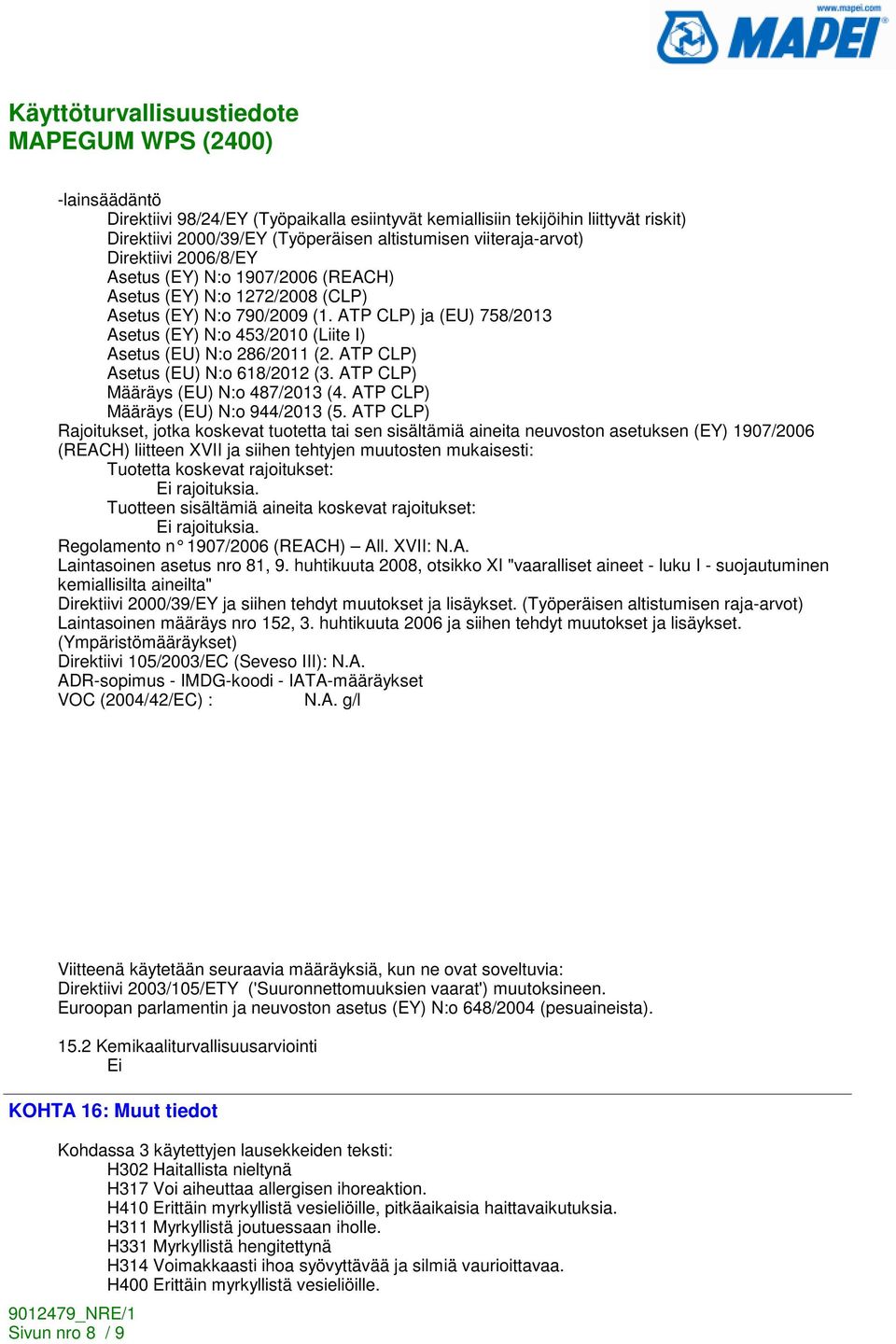 www.mapei.com
MAPEI

Käyttöturvallisuustiedote
MAPEGUM WPS (2400)

-lainsäädäntö
Direktiivi 98/24/EY (Työpaikalla esiintyvät kemiallisiin tekijöihin liittyvät riskit)
Direktiivi 2000/39/EY (Työperäisen altistumisen viiteraja-arvot)
Direktiivi 2006/8/EY
Asetus (EY) N:o 1907/2006 (REACH)
Asetus (EY) N:o 1272/2008 (CLP)
Asetus (EY) N:o 790/2009 (1. ATP CLP) ja (EU) 758/2013
Asetus (EY) N:o 453/2010 (Liite I)
Asetus (EU) N:o 286/2011 (2. ATP CLP)
Asetus (EU) N:o 618/2012 (3. ATP CLP)
Määräys (EU) N:o 487/2013 (4. ATP CLP)
Määräys (EU) N:o 944/2013 (5. ATP CLP)
Rajoitukset, jotka koskevat tuotetta tai sen sisältämiä aineita neuvoston asetuksen (EY) 1907/2006 (REACH) liitteen XVII ja siihen tehtyjen muutosten mukaisesti:
Tuotetta koskevat rajoitukset:
Ei rajoituksia.
Tuotteen sisältämiä aineita koskevat rajoitukset:
Ei rajoituksia.
Regolamento n° 1907/2006 (REACH) – All. XVII: N.A.
Laintasoinen asetus nro 81, 9. huhtikuuta 2008, otsikko XI "vaaralliset aineet - luku I - suojautuminen kemiallisilta aineilta"
Direktiivi 2000/39/EY ja siihen tehdyt muutokset ja lisäykset. (Työperäisen altistumisen raja-arvot)
Laintasoinen määräys nro 152, 3. huhtikuuta 2006 ja siihen tehdyt muutokset ja lisäykset. (Ympäristömääräykset)
Direktiivi 105/2003/EC (Seveso III): N.A.
ADR-sopimus - IMDG-koodi - IATA-määräykset
VOC (2004/42/EC) : N.A. g/l

Viitteenä käytetään seuraavia määräyksiä, kun ne ovat soveltuvia:
Direktiivi 2003/105/ETY ('Suuronnettomuuksien vaarat') muutoksineen.
Euroopan parlamentin ja neuvoston asetus (EY) N:o 648/2004 (pesuaineista).

15.2 Kemikaaliturvallisuusarviointi
Ei

KOHTA 16: Muut tiedot

Kohdassa 3 käytettyjen lausekkeiden teksti:
H302 Haitallista nieltynä
H317 Voi aiheuttaa allergisen ihoreaktion.
H410 Erittäin myrkyllistä vesieliöille, pitkäaikaisia haittavaikutuksia.
H311 Myrkyllistä joutuessaan iholle.
H331 Myrkyllistä hengitettynä
H314 Voimakkaasti ihoa syövyttävää ja silmiä vaurioittavaa.
H400 Erittäin myrkyllistä vesieliöille.

9012479_NRE/1
Sivun nro 8 / 9